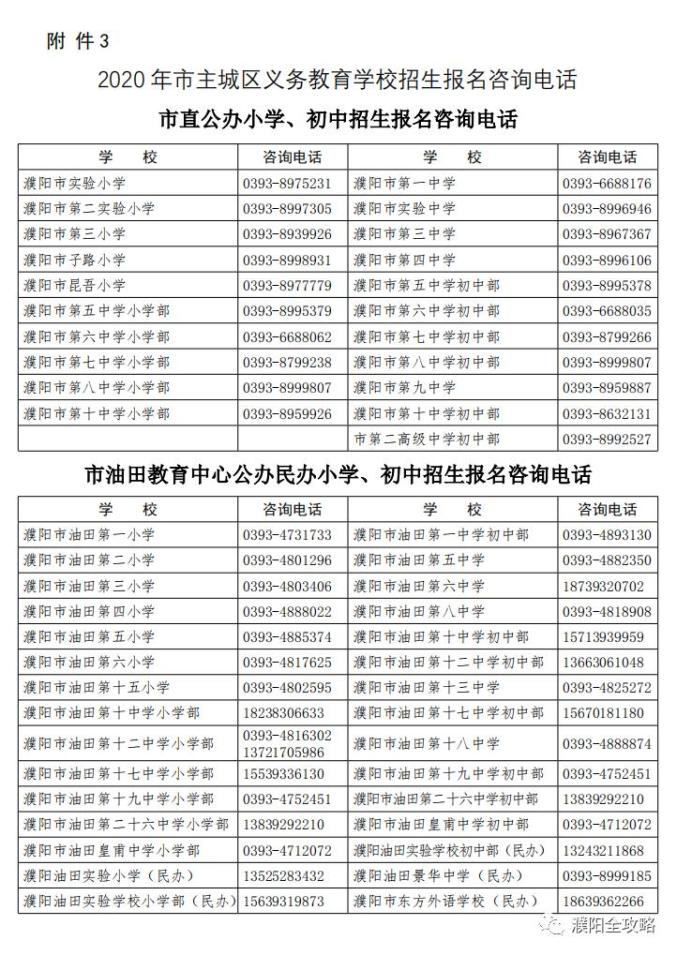 附 件 3

2020 年市主城区义务教育学校招生报名咨询电话

市直公办小学、初中招生报名咨询电话

| 学　　校 | 咨询电话 | 学　　校 | 咨询电话 |
|---|---|---|---|
| 濮阳市实验小学 | 0393-8975231 | 濮阳市第一中学 | 0393-6688176 |
| 濮阳市第二实验小学 | 0393-8997305 | 濮阳市实验中学 | 0393-8996946 |
| 濮阳市第三小学 | 0393-8939926 | 濮阳市第三中学 | 0393-8967367 |
| 濮阳市子路小学 | 0393-8998931 | 濮阳市第四中学 | 0393-8996106 |
| 濮阳市昆吾小学 | 0393-8977779 | 濮阳市第五中学初中部 | 0393-8995378 |
| 濮阳市第五中学小学部 | 0393-8995379 | 濮阳市第六中学初中部 | 0393-6688035 |
| 濮阳市第六中学小学部 | 0393-6688062 | 濮阳市第七中学初中部 | 0393-8799266 |
| 濮阳市第七中学小学部 | 0393-8799238 | 濮阳市第八中学初中部 | 0393-8999807 |
| 濮阳市第八中学小学部 | 0393-8999807 | 濮阳市第九中学 | 0393-8959887 |
| 濮阳市第十中学小学部 | 0393-8959926 | 濮阳市第十中学初中部 | 0393-8632131 |
| | | 市第二高级中学初中部 | 0393-8992527 |

市油田教育中心公办民办小学、初中招生报名咨询电话

| 学　　校 | 咨询电话 | 学　　校 | 咨询电话 |
|---|---|---|---|
| 濮阳市油田第一小学 | 0393-4731733 | 濮阳市油田第一中学初中部 | 0393-4893130 |
| 濮阳市油田第二小学 | 0393-4801296 | 濮阳市油田第五中学 | 0393-4882350 |
| 濮阳市油田第三小学 | 0393-4803406 | 濮阳市油田第六中学 | 18739320702 |
| 濮阳市油田第四小学 | 0393-4888022 | 濮阳市油田第八中学 | 0393-4818908 |
| 濮阳市油田第五小学 | 0393-4885374 | 濮阳市油田第十中学初中部 | 15713939959 |
| 濮阳市油田第六小学 | 0393-4817625 | 濮阳市油田第十二中学初中部 | 13663061048 |
| 濮阳市油田第十五小学 | 0393-4802595 | 濮阳市油田第十三中学 | 0393-4825272 |
| 濮阳市油田第十中学小学部 | 18238306633 | 濮阳市油田第十七中学初中部 | 15670181180 |
| 濮阳市油田第十二中学小学部 | 0393-4816302 13721705986 | 濮阳市油田第十八中学 | 0393-4888874 |
| 濮阳市油田第十七中学小学部 | 15539336130 | 濮阳市油田第十九中学初中部 | 0393-4752451 |
| 濮阳市油田第十九中学小学部 | 0393-4752451 | 濮阳市油田第二十六中学初中部 | 13839292210 |
| 濮阳市油田第二十六中学小学部 | 13839292210 | 濮阳市油田皇甫中学初中部 | 0393-4712072 |
| 濮阳市油田皇甫中学小学部 | 0393-4712072 | 濮阳油田实验学校初中部（民办） | 13243211868 |
| 濮阳油田实验小学（民办） | 13525283432 | 濮阳油田景华中学（民办） | 0393-8999185 |
| 濮阳油田实验学校小学部（民办） | 15639319873 | 濮阳市东方外语学校（民办） | 18639362266 |

濮阳全攻略